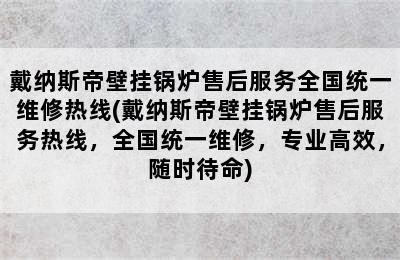 戴纳斯帝壁挂锅炉售后服务全国统一维修热线(戴纳斯帝壁挂锅炉售后服务热线，全国统一维修，专业高效，随时待命)